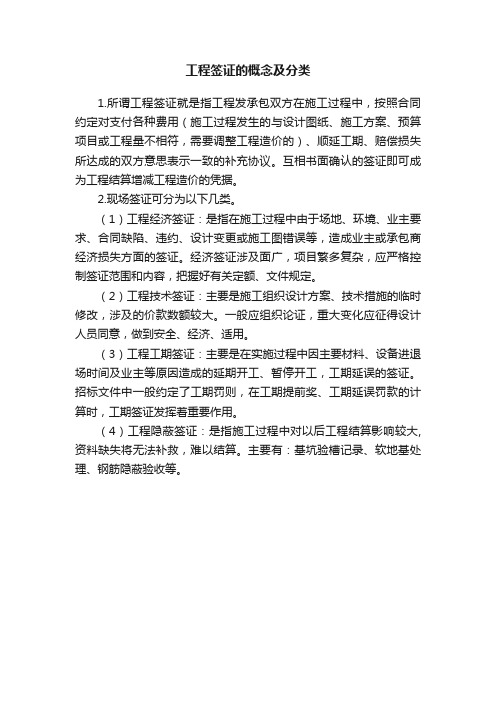 工程签证的概念及分类

1.所谓工程签证就是指工程发承包双方在施工过程中，按照合同约定对支付各种费用（施工过程发生的与设计图纸、施工方案、预算项目或工程量不相符，需要调整工程造价的）、顺延工期、赔偿损失所达成的双方意思表示一致的补充协议。互相书面确认的签证即可成为工程结算增减工程造价的凭据。

2.现场签证可分为以下几类。

（1）工程经济签证：是指在施工过程中由于场地、环境、业主要求、合同缺陷、违约、设计变更或施工图错误等，造成业主或承包商经济损失方面的签证。经济签证涉及面广，项目繁多复杂，应严格控制签证范围和内容，把握好有关定额、文件规定。

（2）工程技术签证：主要是施工组织设计方案、技术措施的临时修改，涉及的价款数额较大。一般应组织论证，重大变化应征得设计人员同意，做到安全、经济、适用。

（3）工程工期签证：主要是在实施过程中因主要材料、设备进退场时间及业主等原因造成的延期开工、暂停开工，工期延误的签证。招标文件中一般约定了工期罚则，在工期提前奖、工期延误罚款的计算时，工期签证发挥着重要作用。

（4）工程隐蔽签证：是指施工过程中对以后工程结算影响较大，资料缺失将无法补救，难以结算。主要有：基坑验槽记录、软地基处理、钢筋隐蔽验收等。